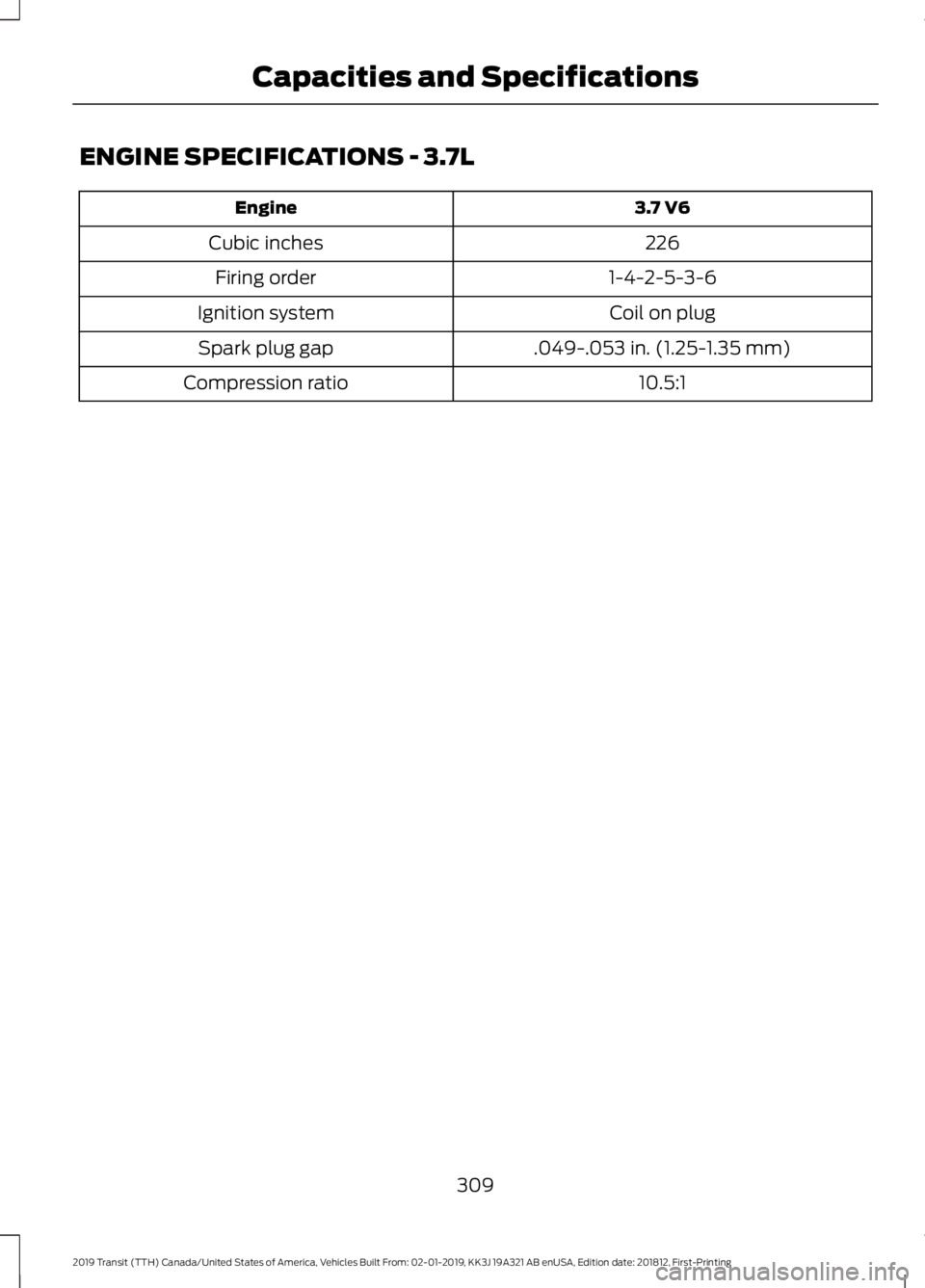 Capacities and Specifications

ENGINE SPECIFICATIONS - 3.7L

| Engine | 3.7 V6 |
|---|---|
| Cubic inches | 226 |
| Firing order | 1-4-2-5-3-6 |
| Ignition system | Coil on plug |
| Spark plug gap | .049-.053 in. (1.25-1.35 mm) |
| Compression ratio | 10.5:1 |

309

2019 Transit (TTH) Canada/United States of America, Vehicles Built From: 02-01-2019, KK3J 19A321 AB enUSA, Edition date: 201812, First-Printing

carmanualsonline.info